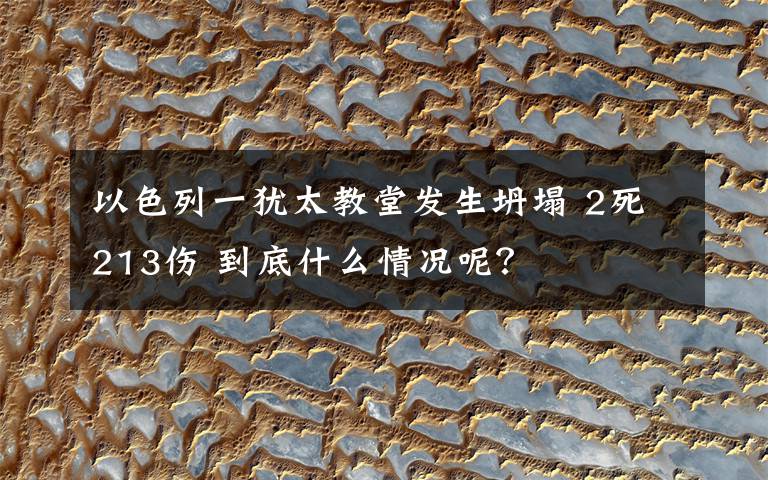 以色列一犹太教堂发生坍塌 2死213伤 到底什么情况呢?